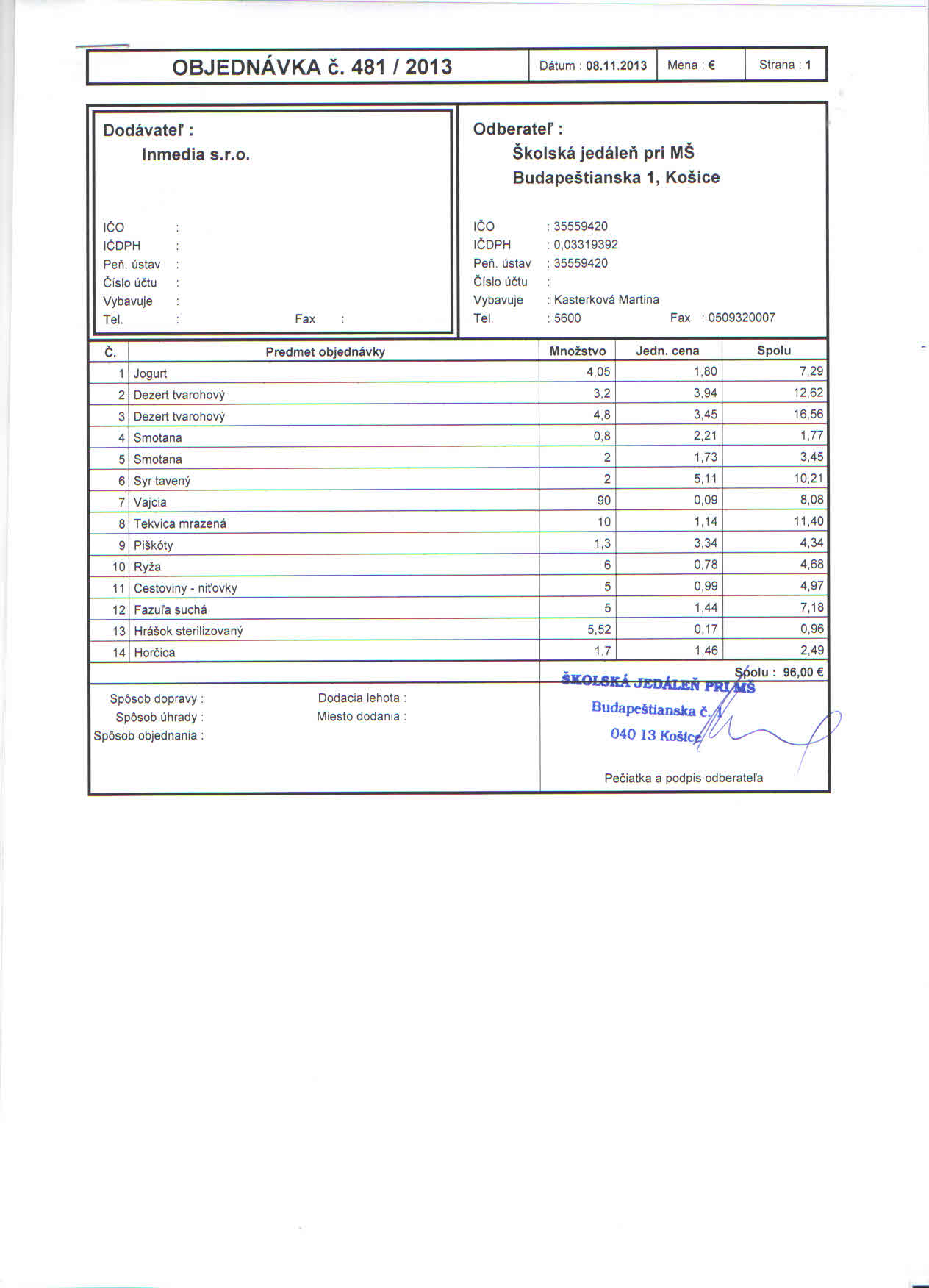 OBJEDNÁVKA č. 481 / 2013

Dátum : 08.11.2013

Mena : €

Strana : 1

Dodávateľ :
Inmedia s.r.o.

IČO :
IČDPH :
Peň. ústav :
Číslo účtu :
Vybavuje :
Tel. : Fax :

Odberateľ :
Školská jedáleň pri MŠ
Budapeštianska 1, Košice

IČO : 35559420
IČDPH : 0,03319392
Peň. ústav : 35559420
Číslo účtu :
Vybavuje : Kasterková Martina
Tel. : 5600 Fax : 0509320007

| Č. | Predmet objednávky | Množstvo | Jedn. cena | Spolu |
|---|---|---|---|---|
| 1 | Jogurt | 4,05 | 1,80 | 7,29 |
| 2 | Dezert tvarohový | 3,2 | 3,94 | 12,62 |
| 3 | Dezert tvarohový | 4,8 | 3,45 | 16,56 |
| 4 | Smotana | 0,8 | 2,21 | 1,77 |
| 5 | Smotana | 2 | 1,73 | 3,45 |
| 6 | Syr tavený | 2 | 5,11 | 10,21 |
| 7 | Vajcia | 90 | 0,09 | 8,08 |
| 8 | Tekvica mrazená | 10 | 1,14 | 11,40 |
| 9 | Piškóty | 1,3 | 3,34 | 4,34 |
| 10 | Ryža | 6 | 0,78 | 4,68 |
| 11 | Cestoviny - niťovky | 5 | 0,99 | 4,97 |
| 12 | Fazuľa suchá | 5 | 1,44 | 7,18 |
| 13 | Hrášok sterilizovaný | 5,52 | 0,17 | 0,96 |
| 14 | Horčica | 1,7 | 1,46 | 2,49 |

Spolu : 96,00 €

Spôsob dopravy :
Spôsob úhrady :
Spôsob objednania :

Dodacia lehota :
Miesto dodania :

ŠKOLSKÁ JEDÁLEŇ PRI MŠ
Budapeštianska č. 1
040 13 Košice

Pečiatka a podpis odberateľa